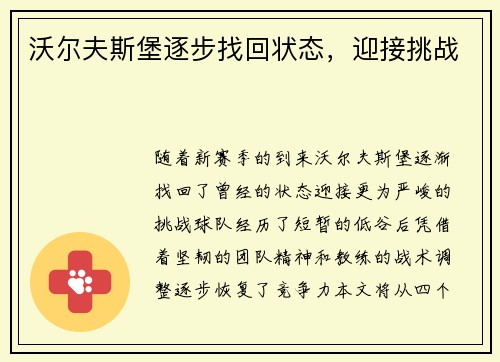 沃尔夫斯堡逐步找回状态，迎接挑战

随着新赛季的到来沃尔夫斯堡逐渐找回了曾经的状态迎接更为严峻的挑战球队经历了短暂的低谷后凭借着坚韧的团队精神和教练的战术调整逐步恢复了竞争力本文将从四个